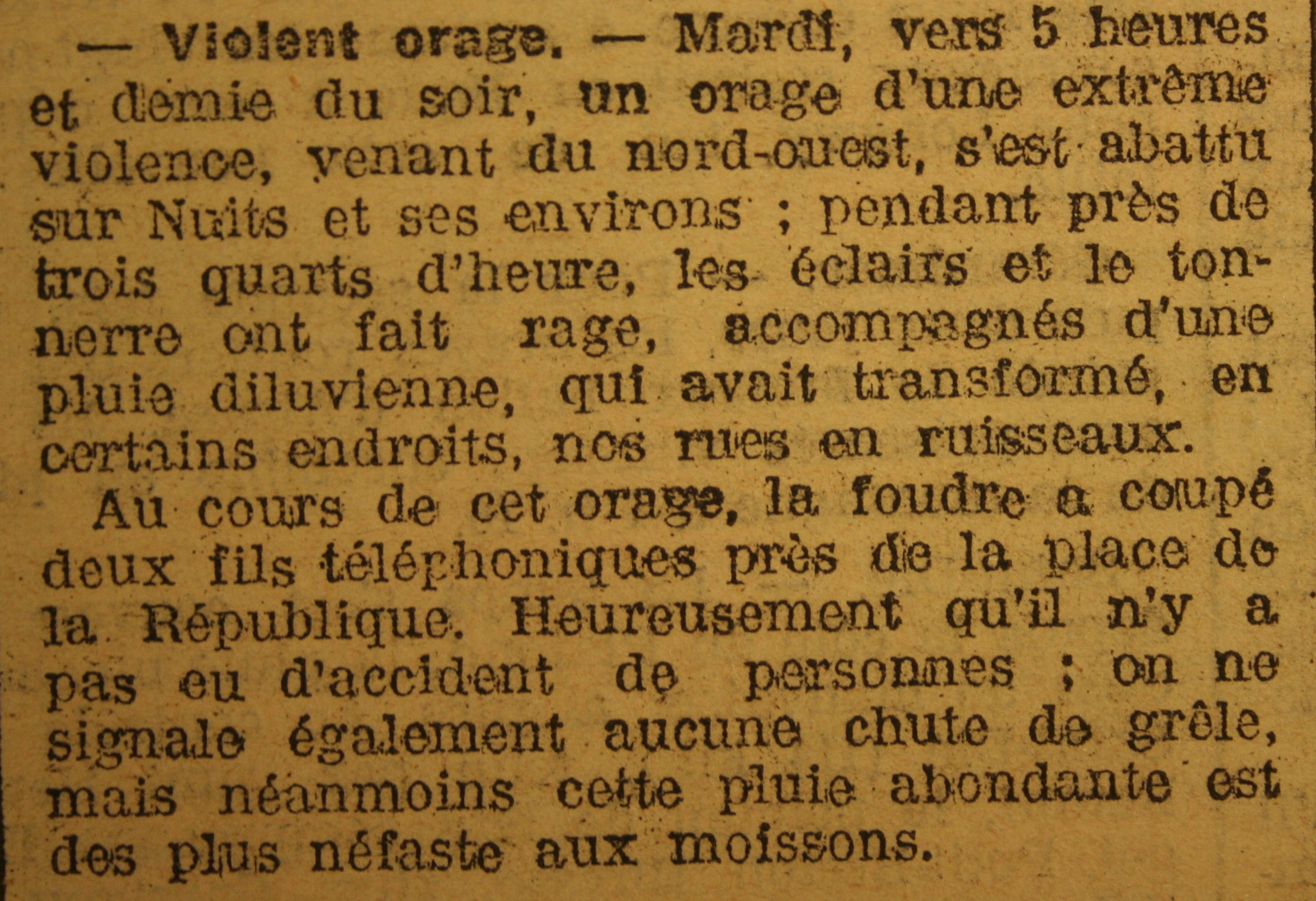 — Violent orage. — Mardi, vers 5 heures et demie du soir, un orage d'une extrême violence, venant du nord-ouest, s'est abattu sur Nuits et ses environs ; pendant près de trois quarts d'heure, les éclairs et le tonnerre ont fait rage, accompagnés d'une pluie diluvienne, qui avait transformé, en certains endroits, nos rues en ruisseaux.

Au cours de cet orage, la foudre a coupé deux fils téléphoniques près de la place de la République. Heureusement qu'il n'y a pas eu d'accident de personnes ; on ne signale également aucune chute de grêle, mais néanmoins cette pluie abondante est des plus néfaste aux moissons.